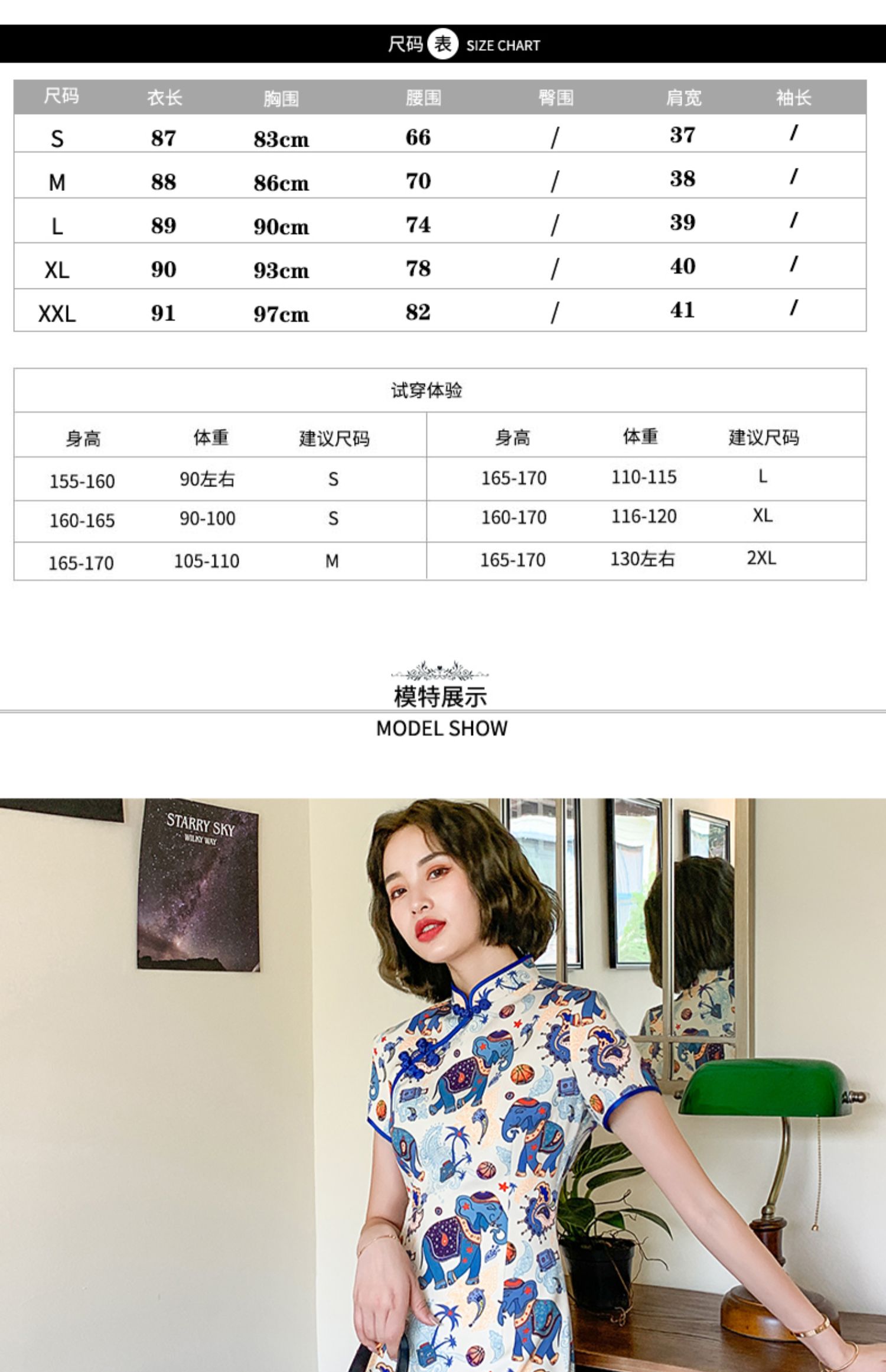 尺码表 SIZE CHART

| 尺码 | 衣长 | 胸围 | 腰围 | 臀围 | 肩宽 | 袖长 |
|---|---|---|---|---|---|---|
| S | 87 | 83cm | 66 | / | 37 | / |
| M | 88 | 86cm | 70 | / | 38 | / |
| L | 89 | 90cm | 74 | / | 39 | / |
| XL | 90 | 93cm | 78 | / | 40 | / |
| XXL | 91 | 97cm | 82 | / | 41 | / |

试穿体验

| 身高 | 体重 | 建议尺码 | 身高 | 体重 | 建议尺码 |
|---|---|---|---|---|---|
| 155-160 | 90左右 | S | 165-170 | 110-115 | L |
| 160-165 | 90-100 | S | 160-170 | 116-120 | XL |
| 165-170 | 105-110 | M | 165-170 | 130左右 | 2XL |

模特展示
MODEL SHOW

STARRY SKY
MILKY WAY